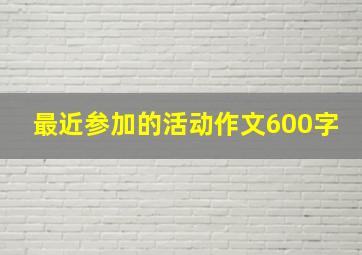 最近参加的活动作文600字